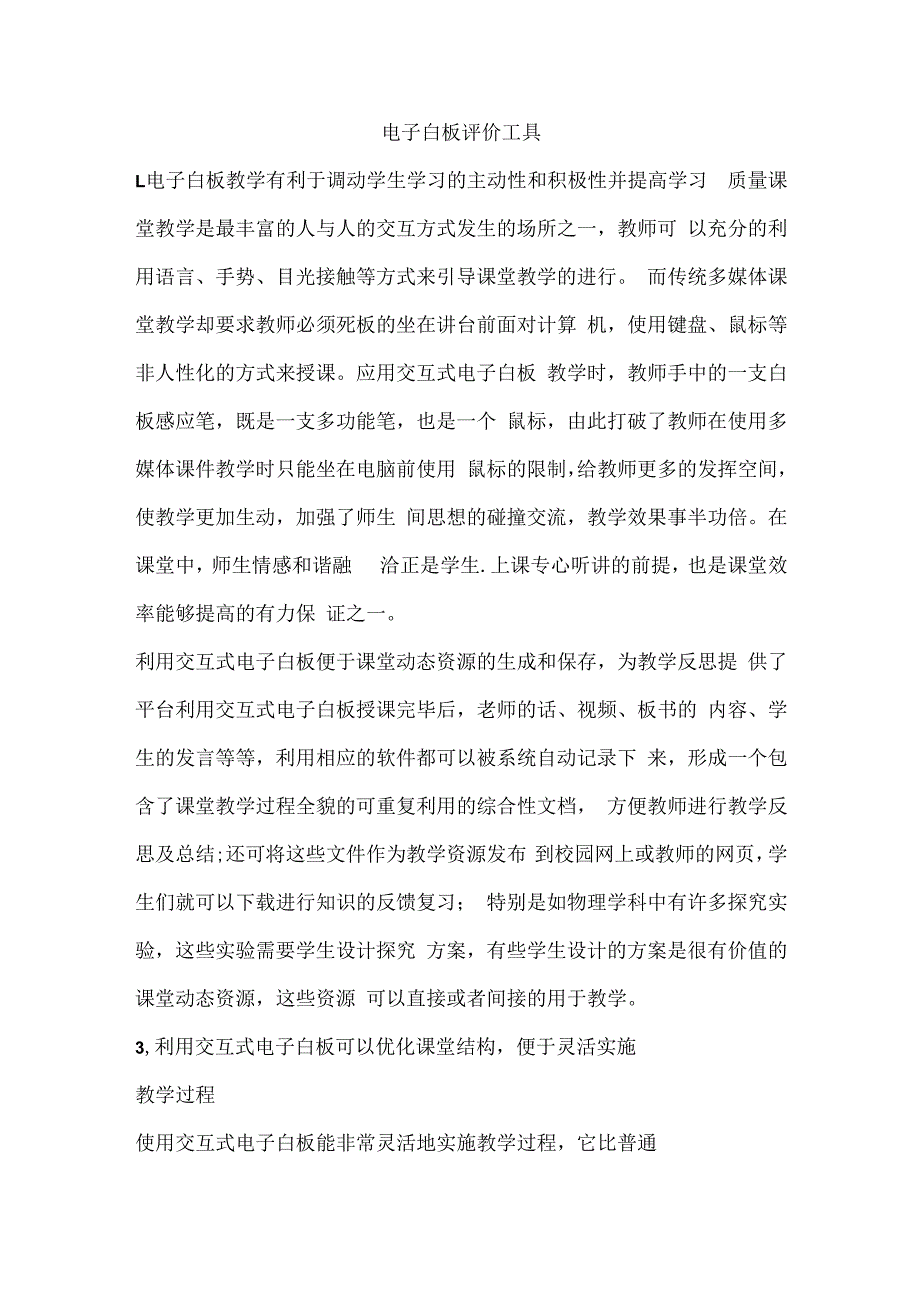 电子白板评价工具

L电子白板教学有利于调动学生学习的主动性和积极性并提高学习 质量课堂教学是最丰富的人与人的交互方式发生的场所之一，教师可 以充分的利用语言、手势、目光接触等方式来引导课堂教学的进行。 而传统多媒体课堂教学却要求教师必须死板的坐在讲台前面对计算 机，使用键盘、鼠标等非人性化的方式来授课。应用交互式电子白板 教学时，教师手中的一支白板感应笔，既是一支多功能笔，也是一个 鼠标，由此打破了教师在使用多媒体课件教学时只能坐在电脑前使用 鼠标的限制，给教师更多的发挥空间，使教学更加生动，加强了师生 间思想的碰撞交流，教学效果事半功倍。在课堂中，师生情感和谐融 洽正是学生.上课专心听讲的前提，也是课堂效率能够提高的有力保 证之一。

利用交互式电子白板便于课堂动态资源的生成和保存，为教学反思提 供了平台利用交互式电子白板授课完毕后，老师的话、视频、板书的 内容、学生的发言等等，利用相应的软件都可以被系统自动记录下 来，形成一个包含了课堂教学过程全貌的可重复利用的综合性文档， 方便教师进行教学反思及总结;还可将这些文件作为教学资源发布 到校园网上或教师的网页，学生们就可以下载进行知识的反馈复习； 特别是如物理学科中有许多探究实验，这些实验需要学生设计探究 方案，有些学生设计的方案是很有价值的课堂动态资源，这些资源 可以直接或者间接的用于教学。

3,利用交互式电子白板可以优化课堂结构，便于灵活实施

教学过程

使用交互式电子白板能非常灵活地实施教学过程，它比普通